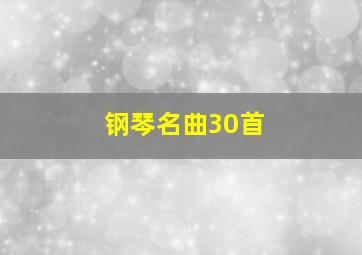 钢琴名曲30首